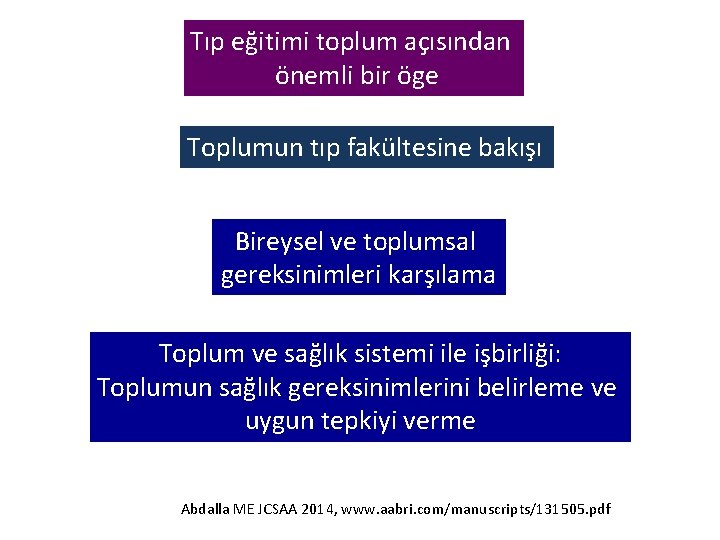 Tıp eğitimi toplum açısından önemli bir öge

Toplumun tıp fakültesine bakışı

Bireysel ve toplumsal gereksinimleri karşılama

Toplum ve sağlık sistemi ile işbirliği: Toplumun sağlık gereksinimlerini belirleme ve uygun tepkiyi verme

Abdalla ME JCSAA 2014, www.aabri.com/manuscripts/131505.pdf